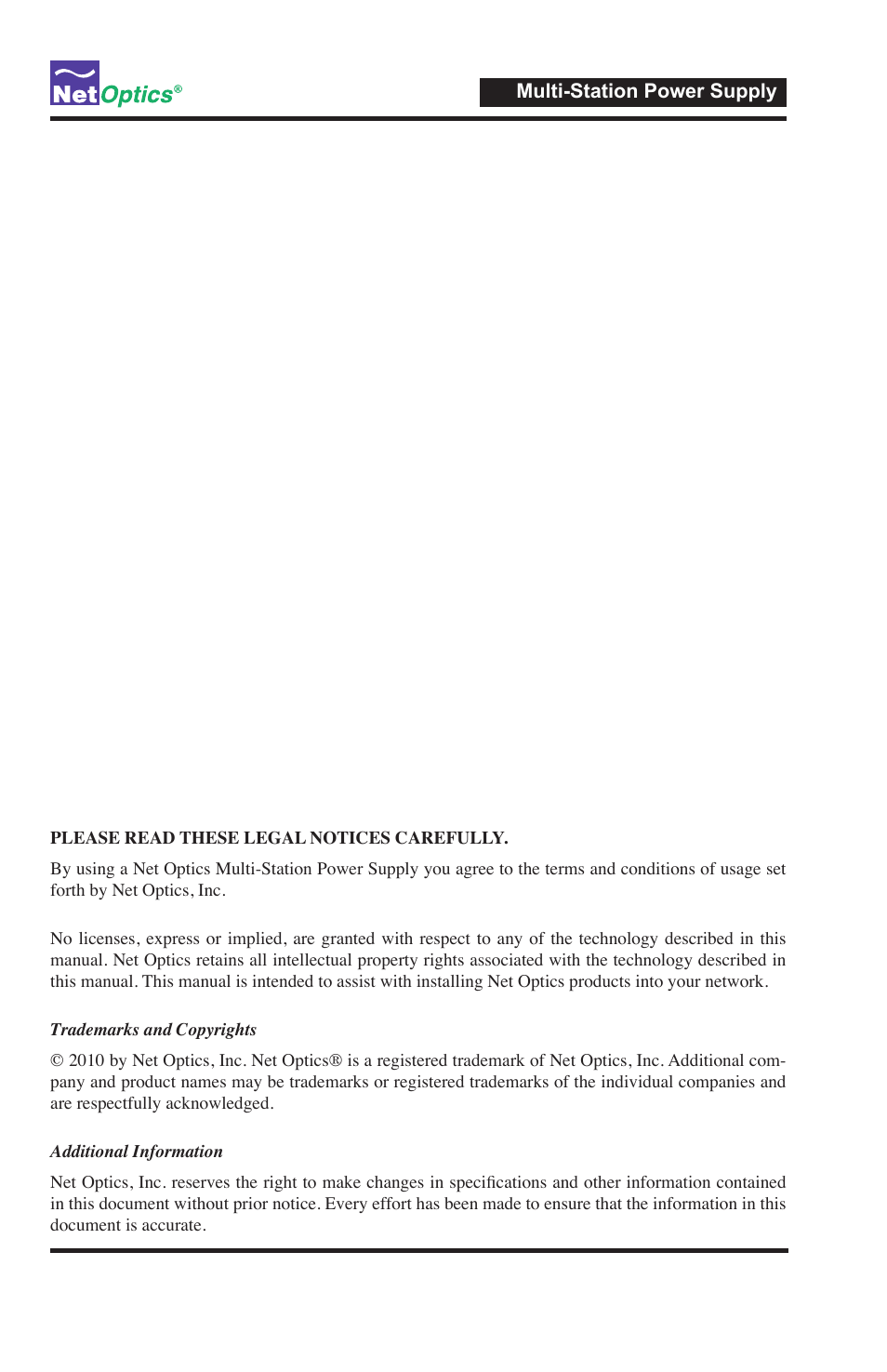 Net Optics®

Multi-Station Power Supply

PLEASE READ THESE LEGAL NOTICES CAREFULLY.

By using a Net Optics Multi-Station Power Supply you agree to the terms and conditions of usage set forth by Net Optics, Inc.

No licenses, express or implied, are granted with respect to any of the technology described in this manual. Net Optics retains all intellectual property rights associated with the technology described in this manual. This manual is intended to assist with installing Net Optics products into your network.

Trademarks and Copyrights

© 2010 by Net Optics, Inc. Net Optics® is a registered trademark of Net Optics, Inc. Additional company and product names may be trademarks or registered trademarks of the individual companies and are respectfully acknowledged.

Additional Information

Net Optics, Inc. reserves the right to make changes in specifications and other information contained in this document without prior notice. Every effort has been made to ensure that the information in this document is accurate.